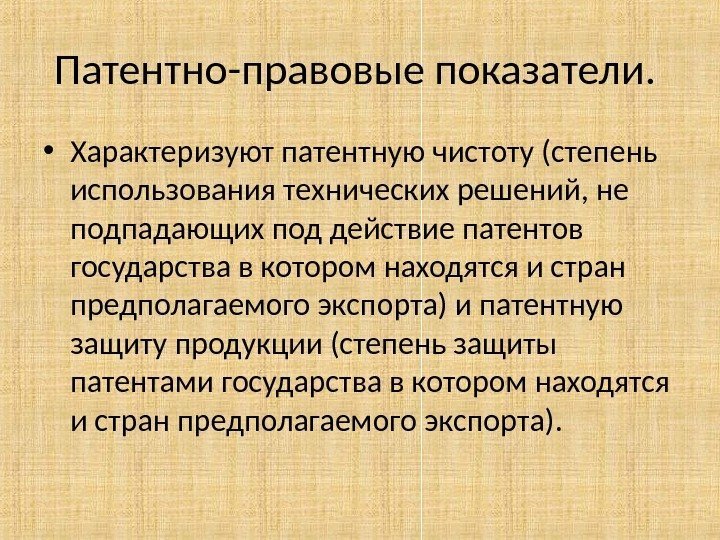 Патентно-правовые показатели.

• Характеризуют патентную чистоту (степень использования технических решений, не подпадающих под действие патентов государства в котором находятся и стран предполагаемого экспорта) и патентную защиту продукции (степень защиты патентами государства в котором находятся и стран предполагаемого экспорта).